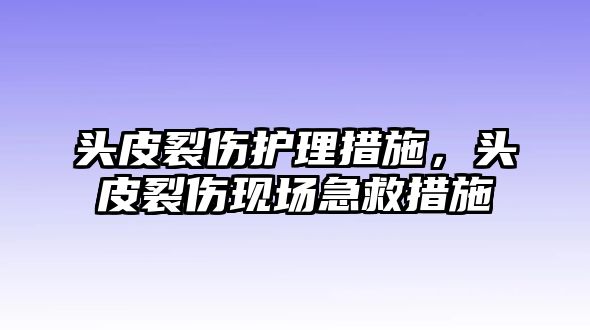 头皮裂伤护理措施，头皮裂伤现场急救措施